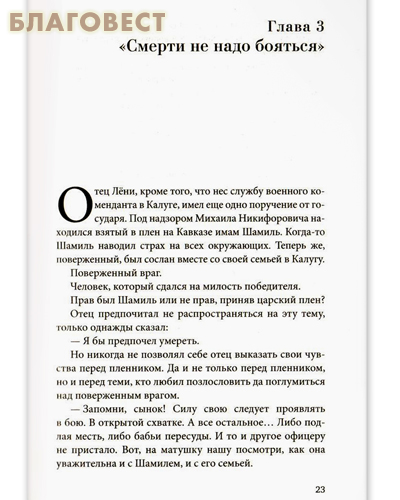 БЛАГОВЕСТ

Глава 3
«Смерти не надо бояться»

Отец Лёни, кроме того, что нес службу военного коменданта в Калуге, имел еще одно поручение от государя. Под надзором Михаила Никифоровича находился взятый в плен на Кавказе имам Шамиль. Когда-то Шамиль наводил страх на всех окружающих. Теперь же, поверженный, был сослан вместе со своей семьей в Калугу.

Поверженный враг.

Человек, который сдался на милость победителя.

Прав был Шамиль или не прав, приняв царский плен?

Отец предпочитал не распространяться на эту тему, только однажды сказал:

— Я бы предпочел умереть.

Но никогда не позволял себе отец выказать свои чувства перед пленником. Да и не только перед пленником, но и перед теми, кто любил позлословить да поглумиться над поверженным врагом.

— Запомни, сынок! Силу свою следует проявлять в бою. В открытой схватке. А все остальное… Либо подлая месть, либо бабьи пересуды. И то и другое офицеру не пристало. Вот, на матушку нашу посмотри, как она уважительна и с Шамилем, и с его семьей.

23